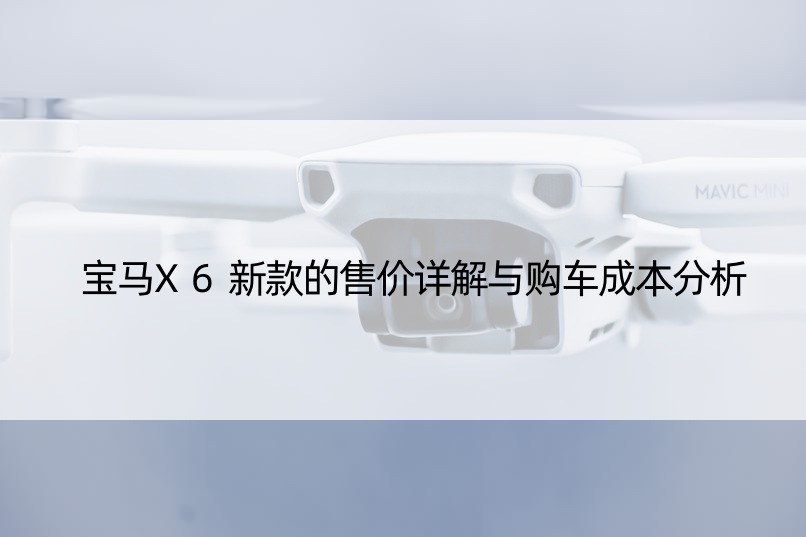 MAVIC MINI

宝马X 6 新款的售价详解与购车成本分析